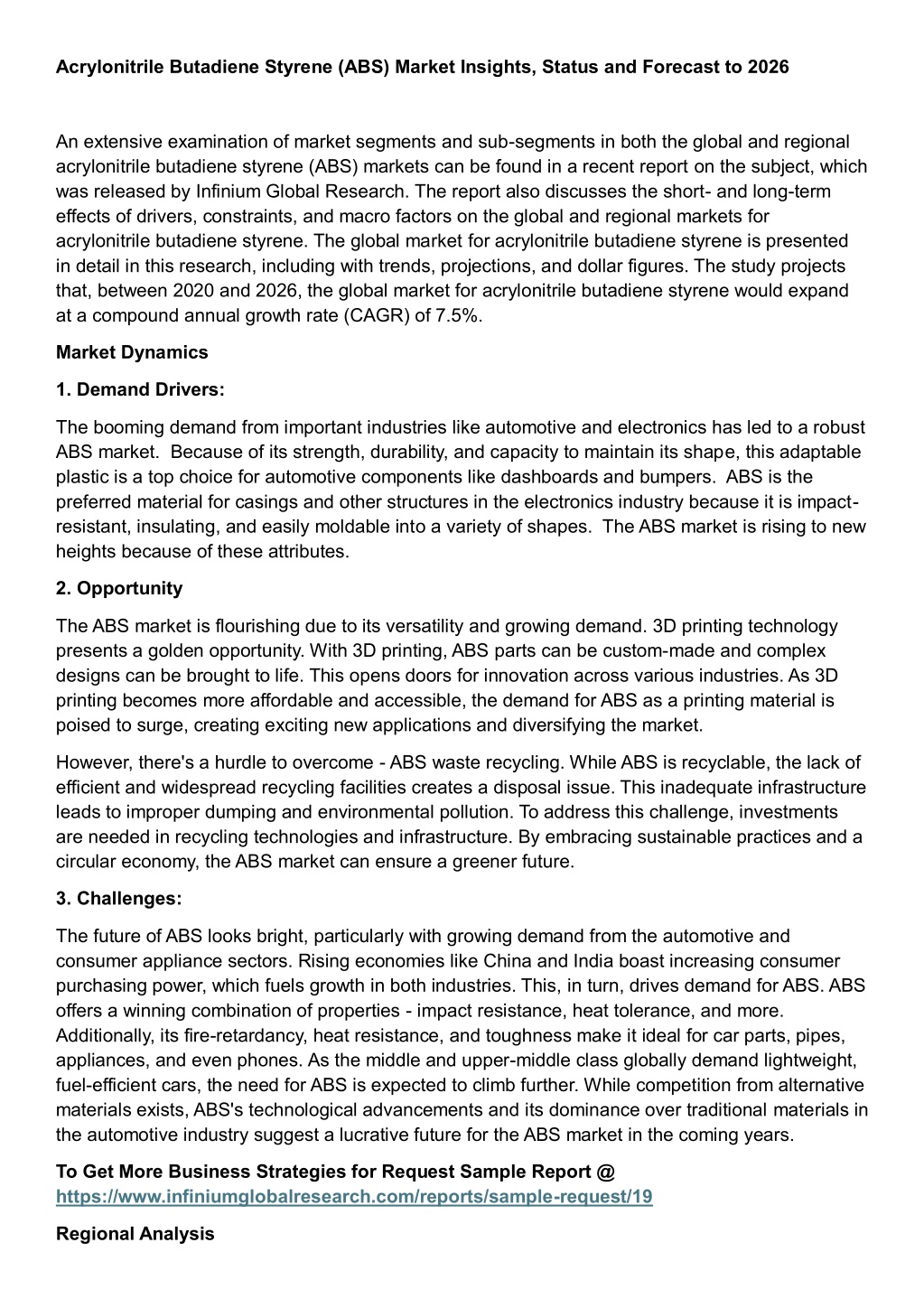 Acrylonitrile Butadiene Styrene (ABS) Market Insights, Status and Forecast to 2026

An extensive examination of market segments and sub-segments in both the global and regional acrylonitrile butadiene styrene (ABS) markets can be found in a recent report on the subject, which was released by Infinium Global Research. The report also discusses the short- and long-term effects of drivers, constraints, and macro factors on the global and regional markets for acrylonitrile butadiene styrene. The global market for acrylonitrile butadiene styrene is presented in detail in this research, including with trends, projections, and dollar figures. The study projects that, between 2020 and 2026, the global market for acrylonitrile butadiene styrene would expand at a compound annual growth rate (CAGR) of 7.5%.

Market Dynamics

1. Demand Drivers:

The booming demand from important industries like automotive and electronics has led to a robust ABS market. Because of its strength, durability, and capacity to maintain its shape, this adaptable plastic is a top choice for automotive components like dashboards and bumpers. ABS is the preferred material for casings and other structures in the electronics industry because it is impact-resistant, insulating, and easily moldable into a variety of shapes. The ABS market is rising to new heights because of these attributes.

2. Opportunity

The ABS market is flourishing due to its versatility and growing demand. 3D printing technology presents a golden opportunity. With 3D printing, ABS parts can be custom-made and complex designs can be brought to life. This opens doors for innovation across various industries. As 3D printing becomes more affordable and accessible, the demand for ABS as a printing material is poised to surge, creating exciting new applications and diversifying the market.

However, there's a hurdle to overcome - ABS waste recycling. While ABS is recyclable, the lack of efficient and widespread recycling facilities creates a disposal issue. This inadequate infrastructure leads to improper dumping and environmental pollution. To address this challenge, investments are needed in recycling technologies and infrastructure. By embracing sustainable practices and a circular economy, the ABS market can ensure a greener future.

3. Challenges:

The future of ABS looks bright, particularly with growing demand from the automotive and consumer appliance sectors. Rising economies like China and India boast increasing consumer purchasing power, which fuels growth in both industries. This, in turn, drives demand for ABS. ABS offers a winning combination of properties - impact resistance, heat tolerance, and more. Additionally, its fire-retardancy, heat resistance, and toughness make it ideal for car parts, pipes, appliances, and even phones. As the middle and upper-middle class globally demand lightweight, fuel-efficient cars, the need for ABS is expected to climb further. While competition from alternative materials exists, ABS's technological advancements and its dominance over traditional materials in the automotive industry suggest a lucrative future for the ABS market in the coming years.

To Get More Business Strategies for Request Sample Report @ https://www.infiniumglobalresearch.com/reports/sample-request/19

Regional Analysis